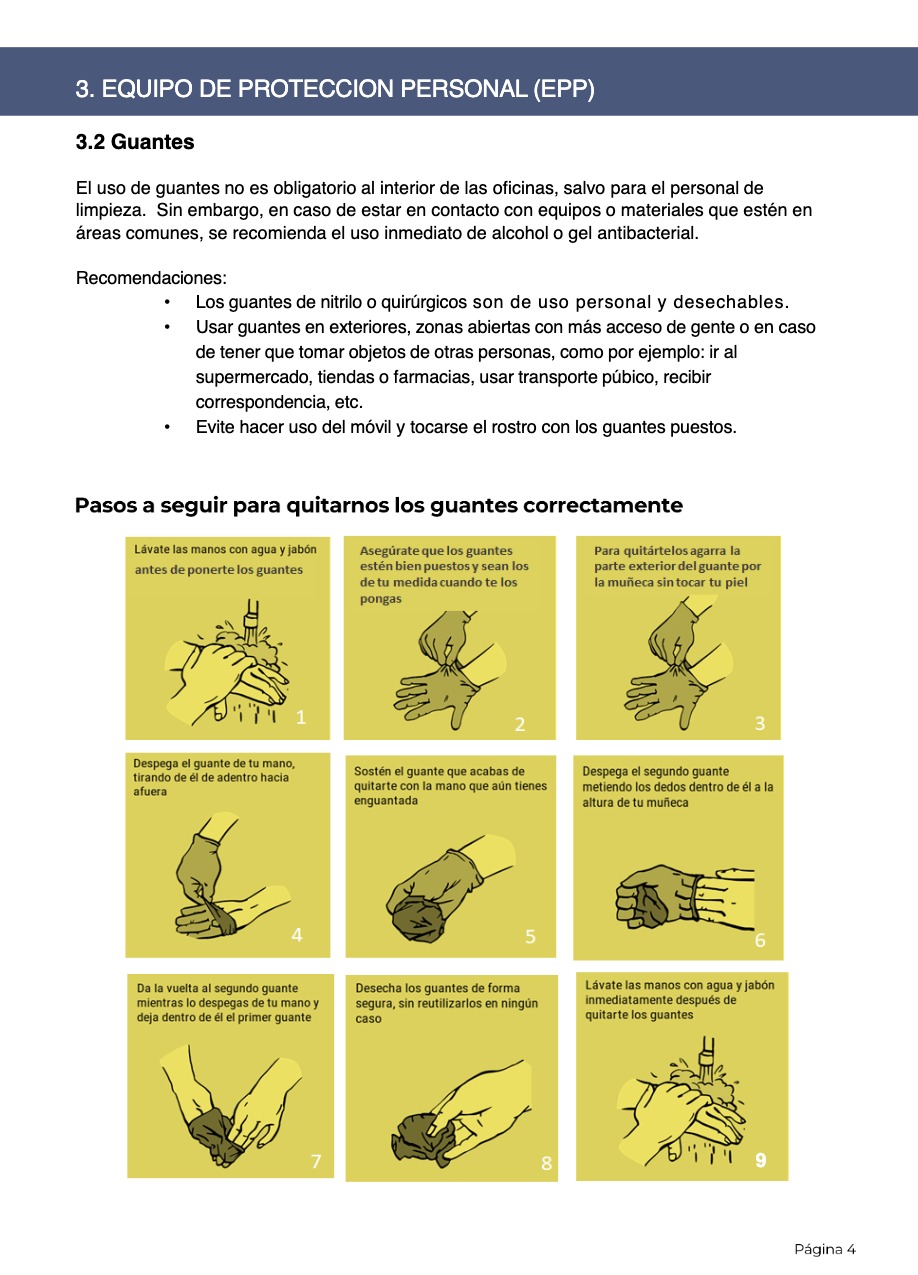 3. EQUIPO DE PROTECCION PERSONAL (EPP)

3.2 Guantes

El uso de guantes no es obligatorio al interior de las oficinas, salvo para el personal de limpieza. Sin embargo, en caso de estar en contacto con equipos o materiales que estén en áreas comunes, se recomienda el uso inmediato de alcohol o gel antibacterial.

Recomendaciones:
• Los guantes de nitrilo o quirúrgicos son de uso personal y desechables.
• Usar guantes en exteriores, zonas abiertas con más acceso de gente o en caso de tener que tomar objetos de otras personas, como por ejemplo: ir al supermercado, tiendas o farmacias, usar transporte púbico, recibir correspondencia, etc.
• Evite hacer uso del móvil y tocarse el rostro con los guantes puestos.

Pasos a seguir para quitarnos los guantes correctamente

Lávate las manos con agua y jabón antes de ponerte los guantes
1

Asegúrate que los guantes estén bien puestos y sean los de tu medida cuando te los pongas
2

Para quitártelos agarra la parte exterior del guante por la muñeca sin tocar tu piel
3

Despega el guante de tu mano, tirando de él de adentro hacia afuera
4

Sostén el guante que acabas de quitarte con la mano que aún tienes enguantada
5

Despega el segundo guante metiendo los dedos dentro de él a la altura de tu muñeca
6

Da la vuelta al segundo guante mientras lo despegas de tu mano y deja dentro de él el primer guante
7

Desecha los guantes de forma segura, sin reutilizarlos en ningún caso
8

Lávate las manos con agua y jabón inmediatamente después de quitarte los guantes
9

Página 4